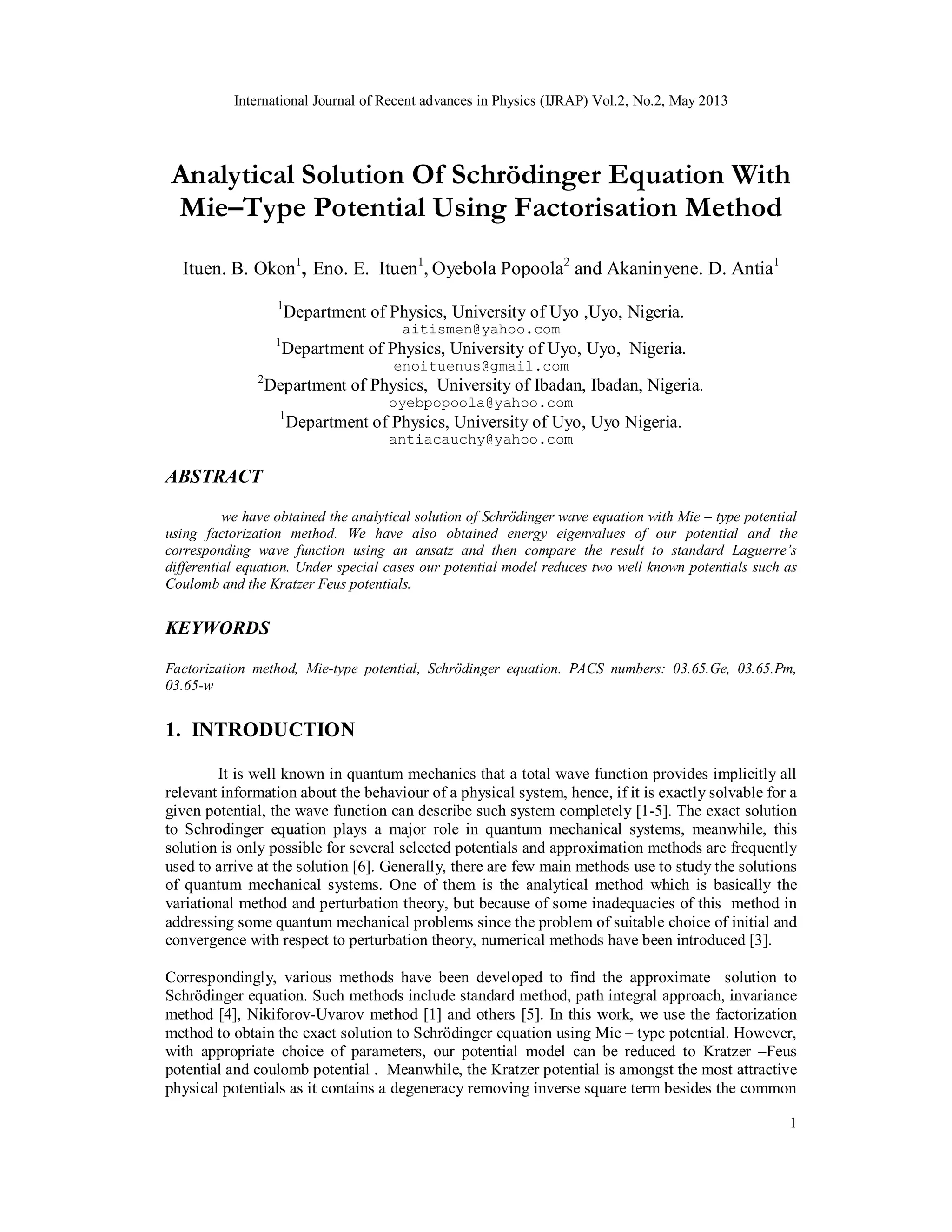 International Journal of Recent advances in Physics (IJRAP) Vol.2, No.2, May 2013

Analytical Solution Of Schrödinger Equation With Mie–Type Potential Using Factorisation Method

Ituen. B. Okon$^1$, Eno. E. Ituen$^1$, Oyebola Popoola$^2$ and Akaninyene. D. Antia$^1$

$^1$Department of Physics, University of Uyo ,Uyo, Nigeria.
aitismen@yahoo.com
$^1$Department of Physics, University of Uyo, Uyo, Nigeria.
enoituenus@gmail.com
$^2$Department of Physics, University of Ibadan, Ibadan, Nigeria.
oyebpopoola@yahoo.com
$^1$Department of Physics, University of Uyo, Uyo Nigeria.
antiacauchy@yahoo.com

ABSTRACT

we have obtained the analytical solution of Schrödinger wave equation with Mie – type potential using factorization method. We have also obtained energy eigenvalues of our potential and the corresponding wave function using an ansatz and then compare the result to standard Laguerre's differential equation. Under special cases our potential model reduces two well known potentials such as Coulomb and the Kratzer Feus potentials.

KEYWORDS

Factorization method, Mie-type potential, Schrödinger equation. PACS numbers: 03.65.Ge, 03.65.Pm, 03.65-w

1. INTRODUCTION

It is well known in quantum mechanics that a total wave function provides implicitly all relevant information about the behaviour of a physical system, hence, if it is exactly solvable for a given potential, the wave function can describe such system completely [1-5]. The exact solution to Schrodinger equation plays a major role in quantum mechanical systems, meanwhile, this solution is only possible for several selected potentials and approximation methods are frequently used to arrive at the solution [6]. Generally, there are few main methods use to study the solutions of quantum mechanical systems. One of them is the analytical method which is basically the variational method and perturbation theory, but because of some inadequacies of this method in addressing some quantum mechanical problems since the problem of suitable choice of initial and convergence with respect to perturbation theory, numerical methods have been introduced [3].

Correspondingly, various methods have been developed to find the approximate solution to Schrödinger equation. Such methods include standard method, path integral approach, invariance method [4], Nikiforov-Uvarov method [1] and others [5]. In this work, we use the factorization method to obtain the exact solution to Schrödinger equation using Mie – type potential. However, with appropriate choice of parameters, our potential model can be reduced to Kratzer –Feus potential and coulomb potential . Meanwhile, the Kratzer potential is amongst the most attractive physical potentials as it contains a degeneracy removing inverse square term besides the common

1